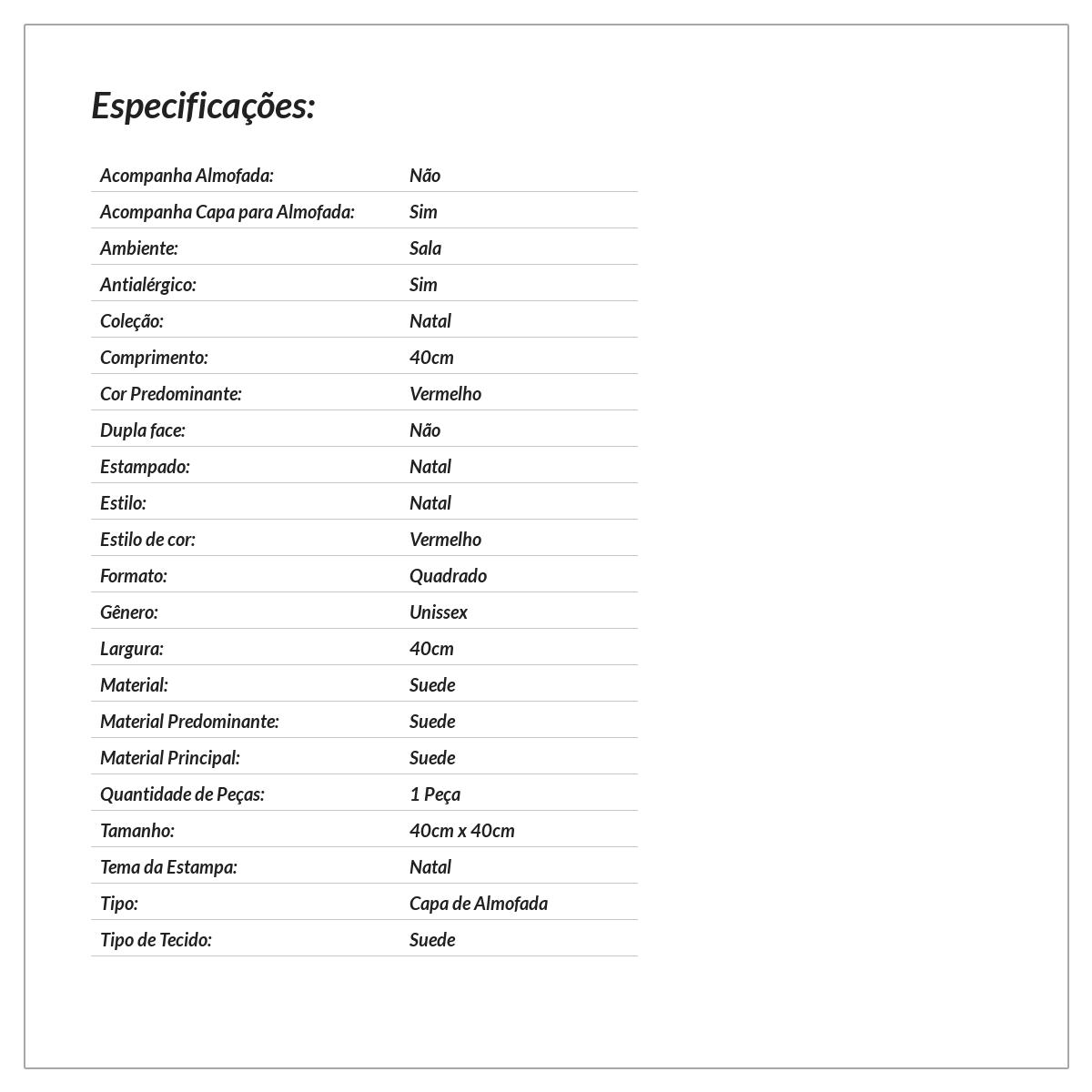 Especificações:

| | |
|---|---|
| Acompanha Almofada: | Não |
| Acompanha Capa para Almofada: | Sim |
| Ambiente: | Sala |
| Antialérgico: | Sim |
| Coleção: | Natal |
| Comprimento: | 40cm |
| Cor Predominante: | Vermelho |
| Dupla face: | Não |
| Estampado: | Natal |
| Estilo: | Natal |
| Estilo de cor: | Vermelho |
| Formato: | Quadrado |
| Gênero: | Unissex |
| Largura: | 40cm |
| Material: | Suede |
| Material Predominante: | Suede |
| Material Principal: | Suede |
| Quantidade de Peças: | 1 Peça |
| Tamanho: | 40cm x 40cm |
| Tema da Estampa: | Natal |
| Tipo: | Capa de Almofada |
| Tipo de Tecido: | Suede |